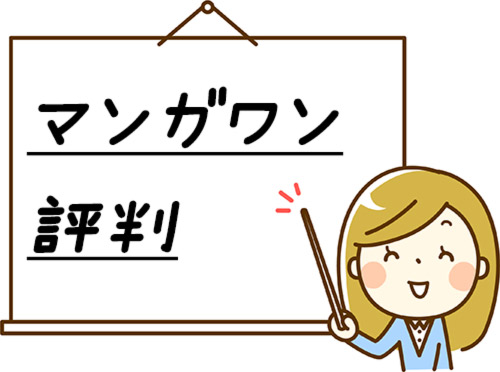 マンガワン

評判